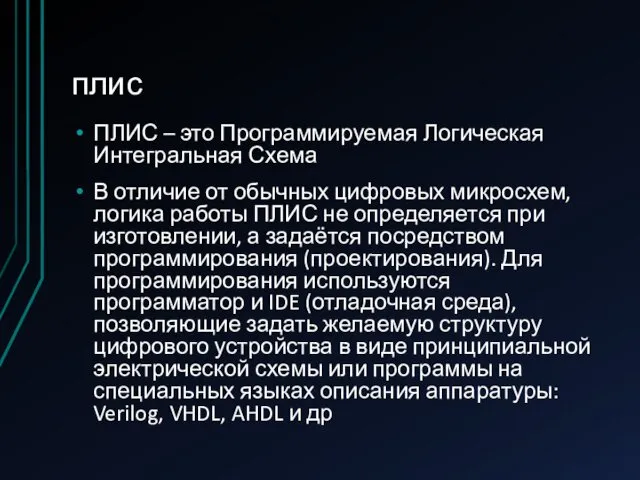 ПЛИС

• ПЛИС – это Программируемая Логическая Интегральная Схема

• В отличие от обычных цифровых микросхем, логика работы ПЛИС не определяется при изготовлении, а задаётся посредством программирования (проектирования). Для программирования используются программатор и IDE (отладочная среда), позволяющие задать желаемую структуру цифрового устройства в виде принципиальной электрической схемы или программы на специальных языках описания аппаратуры: Verilog, VHDL, AHDL и др